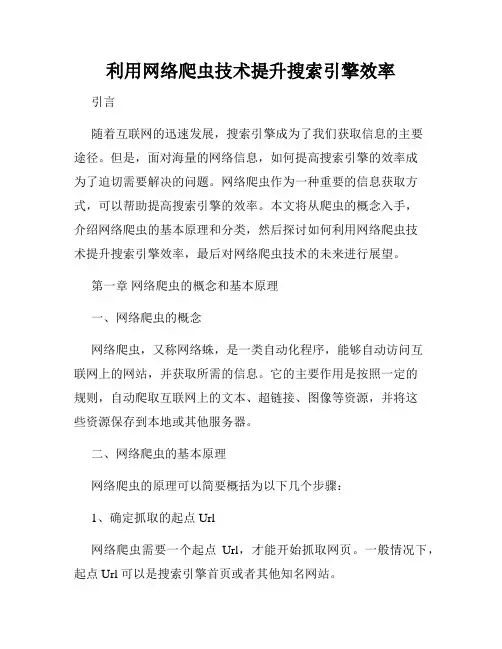 利用网络爬虫技术提升搜索引擎效率

引言

随着互联网的迅速发展，搜索引擎成为了我们获取信息的主要途径。但是，面对海量的网络信息，如何提高搜索引擎的效率成为了迫切需要解决的问题。网络爬虫作为一种重要的信息获取方式，可以帮助提高搜索引擎的效率。本文将从爬虫的概念入手，介绍网络爬虫的基本原理和分类，然后探讨如何利用网络爬虫技术提升搜索引擎效率，最后对网络爬虫技术的未来进行展望。

第一章 网络爬虫的概念和基本原理

一、网络爬虫的概念

网络爬虫，又称网络蛛，是一类自动化程序，能够自动访问互联网上的网站，并获取所需的信息。它的主要作用是按照一定的规则，自动爬取互联网上的文本、超链接、图像等资源，并将这些资源保存到本地或其他服务器。

二、网络爬虫的基本原理

网络爬虫的原理可以简要概括为以下几个步骤：

1、确定抓取的起点 Url

网络爬虫需要一个起点 Url，才能开始抓取网页。一般情况下，起点 Url 可以是搜索引擎首页或者其他知名网站。